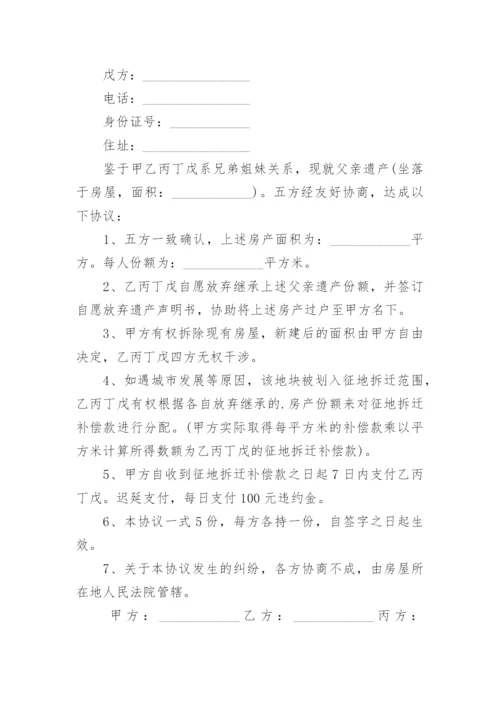 戊方：________________

电话：________________

身份证号：____________

住址：________________

鉴于甲乙丙丁戊系兄弟姐妹关系，现就父亲遗产(坐落于房屋，面积：____________）。五方经友好协商，达成以下协议：

1、五方一致确认，上述房产面积为：____________平方。每人份额为：____________平方米。

2、乙丙丁戊自愿放弃继承上述父亲遗产份额，并签订自愿放弃遗产声明书，协助将上述房产过户至甲方名下。

3、甲方有权拆除现有房屋，新建后的面积由甲方自由决定，乙丙丁戊四方无权干涉。

4、如遇城市发展等原因，该地块被划入征地拆迁范围，乙丙丁戊有权根据各自放弃继承的.房产份额来对征地拆迁补偿款进行分配。(甲方实际取得每平方米的补偿款乘以平方米计算所得数额为乙丙丁戊的征地拆迁补偿款)。

5、甲方自收到征地拆迁补偿款之日起7日内支付乙丙丁戊。迟延支付，每日支付100元违约金。

6、本协议一式5份，每方各持一份，自签字之日起生效。

7、关于本协议发生的纠纷，各方协商不成，由房屋所在地人民法院管辖。

甲方：____________乙方：____________丙方：